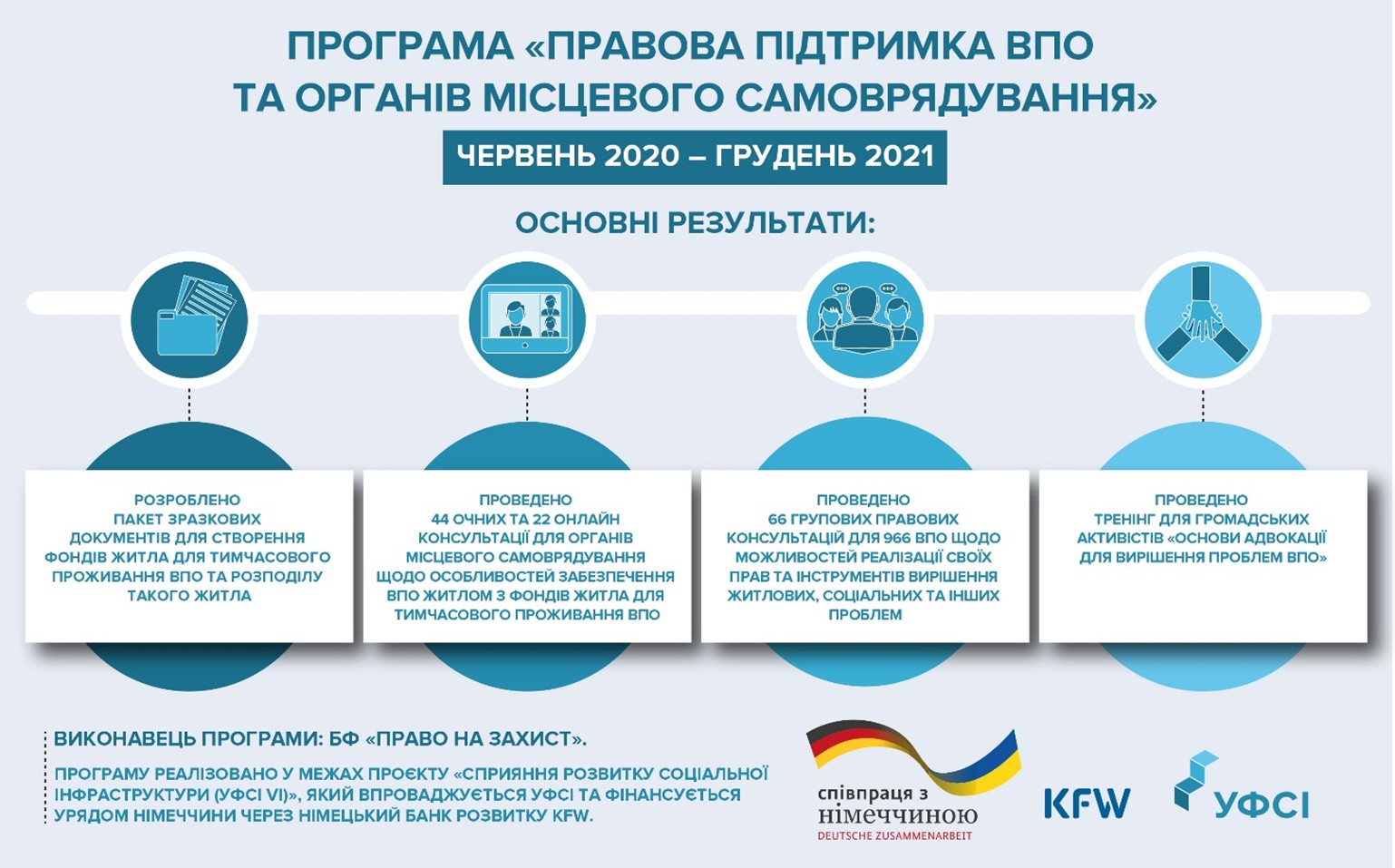 ПРОГРАМА «ПРАВОВА ПІДТРИМКА ВПО ТА ОРГАНІВ МІСЦЕВОГО САМОВРЯДУВАННЯ»

ЧЕРВЕНЬ 2020 – ГРУДЕНЬ 2021

ОСНОВНІ РЕЗУЛЬТАТИ:

РОЗРОБЛЕНО ПАКЕТ ЗРАЗКОВИХ ДОКУМЕНТІВ ДЛЯ СТВОРЕННЯ ФОНДІВ ЖИТЛА ДЛЯ ТИМЧАСОВОГО ПРОЖИВАННЯ ВПО ТА РОЗПОДІЛУ ТАКОГО ЖИТЛА

ПРОВЕДЕНО 44 ОЧНИХ ТА 22 ОНЛАЙН КОНСУЛЬТАЦІЇ ДЛЯ ОРГАНІВ МІСЦЕВОГО САМОВРЯДУВАННЯ ЩОДО ОСОБЛИВОСТЕЙ ЗАБЕЗПЕЧЕННЯ ВПО ЖИТЛОМ З ФОНДІВ ЖИТЛА ДЛЯ ТИМЧАСОВОГО ПРОЖИВАННЯ ВПО

ПРОВЕДЕНО 66 ГРУПОВИХ ПРАВОВИХ КОНСУЛЬТАЦІЙ ДЛЯ 966 ВПО ЩОДО МОЖЛИВОСТЕЙ РЕАЛІЗАЦІЇ СВОЇХ ПРАВ ТА ІНСТРУМЕНТІВ ВИРІШЕННЯ ЖИТЛОВИХ, СОЦІАЛЬНИХ ТА ІНШИХ ПРОБЛЕМ

ПРОВЕДЕНО ТРЕНІНГ ДЛЯ ГРОМАДСЬКИХ АКТИВІСТІВ «ОСНОВИ АДВОКАЦІЇ ДЛЯ ВИРІШЕННЯ ПРОБЛЕМ ВПО»

ВИКОНАВЕЦЬ ПРОГРАМИ: БФ «ПРАВО НА ЗАХИСТ».

ПРОГРАМУ РЕАЛІЗОВАНО У МЕЖАХ ПРОЄКТУ «СПРИЯННЯ РОЗВИТКУ СОЦІАЛЬНОЇ ІНФРАСТРУКТУРИ (УФСІ VI)», ЯКИЙ ВПРОВАДЖУЄТЬСЯ УФСІ ТА ФІНАНСУЄТЬСЯ УРЯДОМ НІМЕЧЧИНИ ЧЕРЕЗ НІМЕЦЬКИЙ БАНК РОЗВИТКУ KFW.

співпраця з німеччиною
DEUTSCHE ZUSAMMENARBEIT

KFW

УФСІ